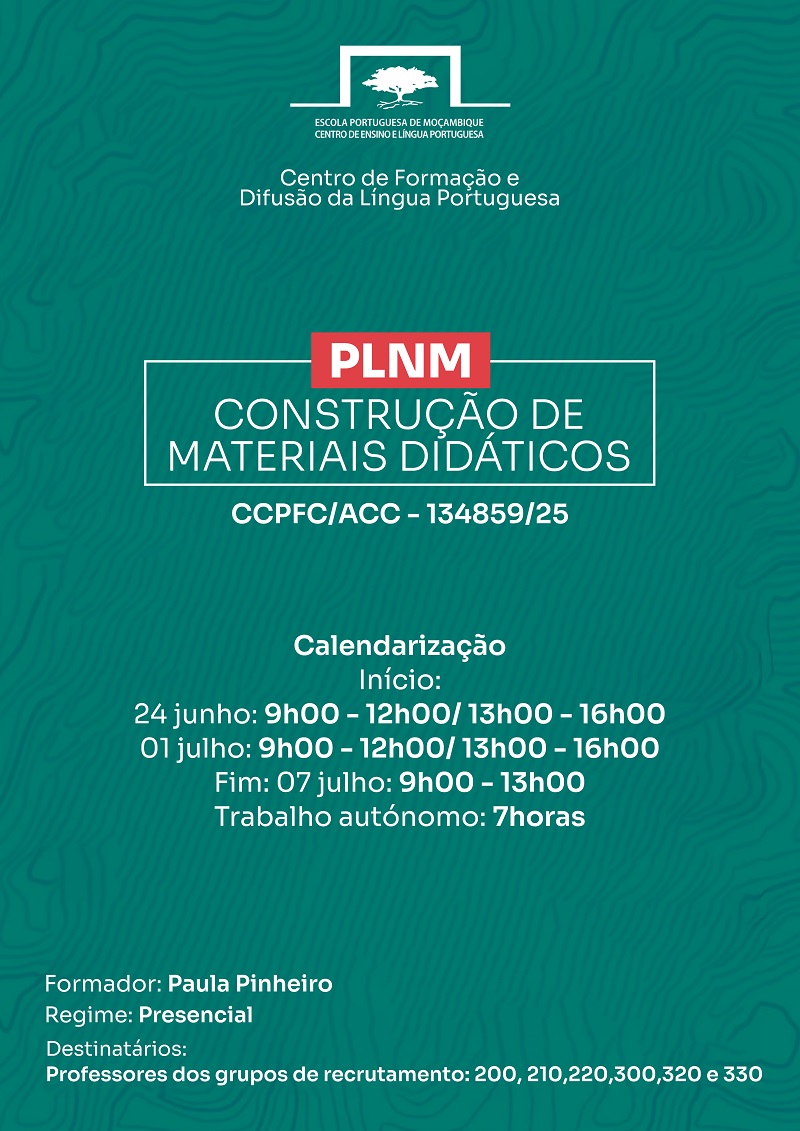 ESCOLA PORTUGUESA DE MOÇAMBIQUE
CENTRO DE ENSINO E LÍNGUA PORTUGUESA

Centro de Formação e
Difusão da Língua Portuguesa

PLNM
CONSTRUÇÃO DE
MATERIAIS DIDÁTICOS

CCPFC/ACC - 134859/25

Calendarização
Início:
24 junho: 9h00 - 12h00/ 13h00 - 16h00
01 julho: 9h00 - 12h00/ 13h00 - 16h00
Fim: 07 julho: 9h00 - 13h00
Trabalho autónomo: 7horas

Formador: Paula Pinheiro
Regime: Presencial
Destinatários:
Professores dos grupos de recrutamento: 200, 210,220,300,320 e 330